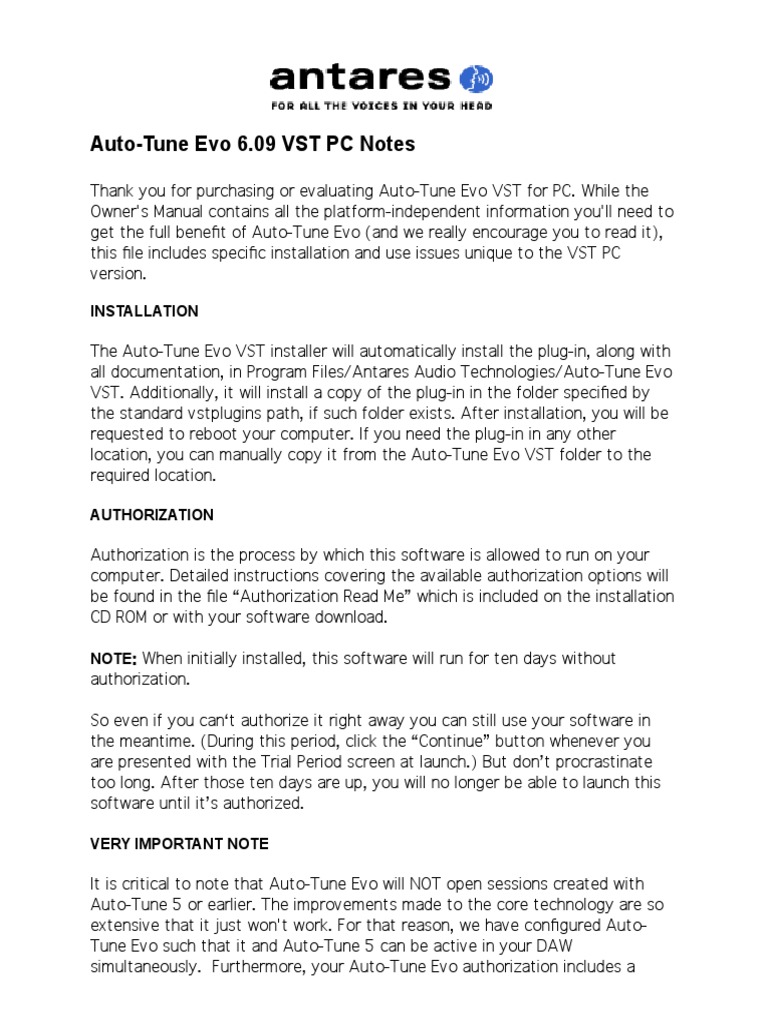 antares

FOR ALL THE VOICES IN YOUR HEAD

Auto-Tune Evo 6.09 VST PC Notes

Thank you for purchasing or evaluating Auto-Tune Evo VST for PC. While the Owner's Manual contains all the platform-independent information you'll need to get the full benefit of Auto-Tune Evo (and we really encourage you to read it), this file includes specific installation and use issues unique to the VST PC version.

INSTALLATION

The Auto-Tune Evo VST installer will automatically install the plug-in, along with all documentation, in Program Files/Antares Audio Technologies/Auto-Tune Evo VST. Additionally, it will install a copy of the plug-in in the folder specified by the standard vstplugins path, if such folder exists. After installation, you will be requested to reboot your computer. If you need the plug-in in any other location, you can manually copy it from the Auto-Tune Evo VST folder to the required location.

AUTHORIZATION

Authorization is the process by which this software is allowed to run on your computer. Detailed instructions covering the available authorization options will be found in the file “Authorization Read Me” which is included on the installation CD ROM or with your software download.

NOTE: When initially installed, this software will run for ten days without authorization.

So even if you can‘t authorize it right away you can still use your software in the meantime. (During this period, click the “Continue” button whenever you are presented with the Trial Period screen at launch.) But don’t procrastinate too long. After those ten days are up, you will no longer be able to launch this software until it’s authorized.

VERY IMPORTANT NOTE

It is critical to note that Auto-Tune Evo will NOT open sessions created with Auto-Tune 5 or earlier. The improvements made to the core technology are so extensive that it just won't work. For that reason, we have configured Auto-Tune Evo such that it and Auto-Tune 5 can be active in your DAW simultaneously. Furthermore, your Auto-Tune Evo authorization includes a